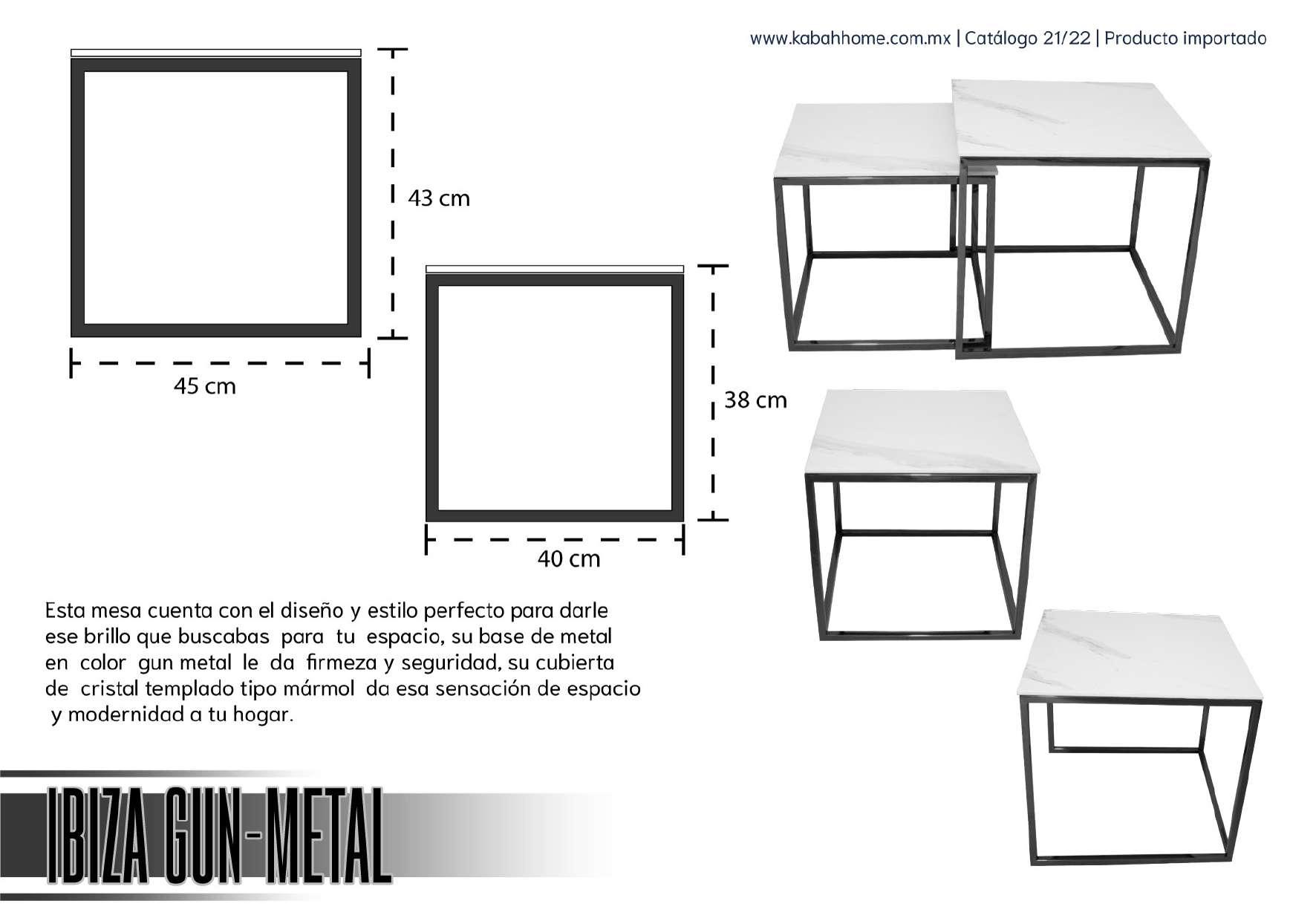 www.kabahhome.com.mx | Catálogo 21/22 | Producto importado

43 cm

45 cm

38 cm

40 cm

Esta mesa cuenta con el diseño y estilo perfecto para darle ese brillo que buscabas para tu espacio, su base de metal en color gun metal le da firmeza y seguridad, su cubierta de cristal templado tipo mármol da esa sensación de espacio y modernidad a tu hogar.

IBIZA GUN-METAL